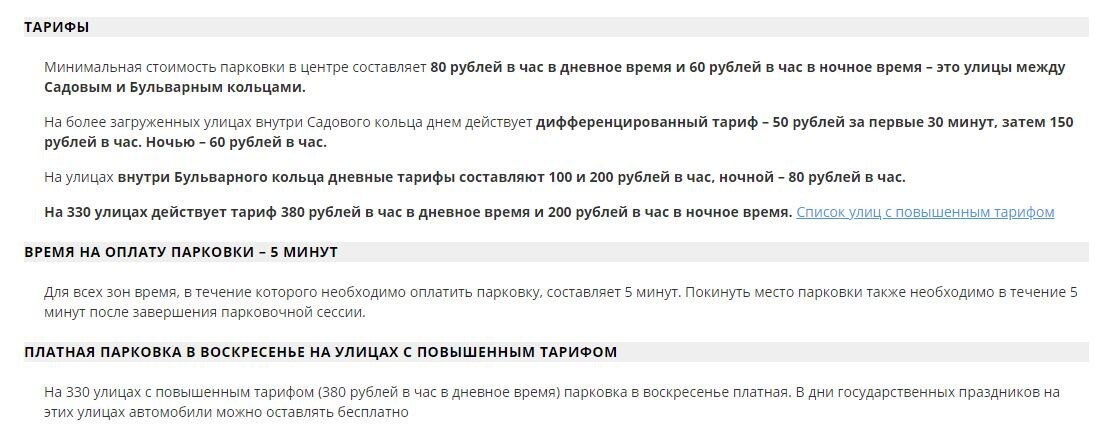 ТАРИФЫ

Минимальная стоимость парковки в центре составляет 80 рублей в час в дневное время и 60 рублей в час в ночное время – это улицы между Садовым и Бульварным кольцами.

На более загруженных улицах внутри Садового кольца днем действует дифференцированный тариф – 50 рублей за первые 30 минут, затем 150 рублей в час. Ночью – 60 рублей в час.

На улицах внутри Бульварного кольца дневные тарифы составляют 100 и 200 рублей в час, ночной – 80 рублей в час.

На 330 улицах действует тариф 380 рублей в час в дневное время и 200 рублей в час в ночное время. Список улиц с повышенным тарифом

ВРЕМЯ НА ОПЛАТУ ПАРКОВКИ – 5 МИНУТ

Для всех зон время, в течение которого необходимо оплатить парковку, составляет 5 минут. Покинуть место парковки также необходимо в течение 5 минут после завершения парковочной сессии.

ПЛАТНАЯ ПАРКОВКА В ВОСКРЕСЕНЬЕ НА УЛИЦАХ С ПОВЫШЕННЫМ ТАРИФОМ

На 330 улицах с повышенным тарифом (380 рублей в час в дневное время) парковка в воскресенье платная. В дни государственных праздников на этих улицах автомобили можно оставлять бесплатно